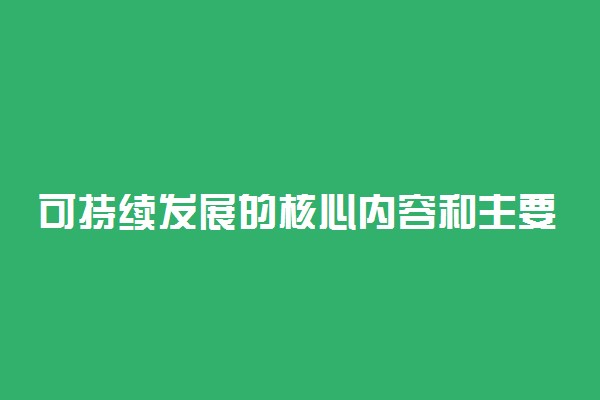 可持续发展的核心内容和主要